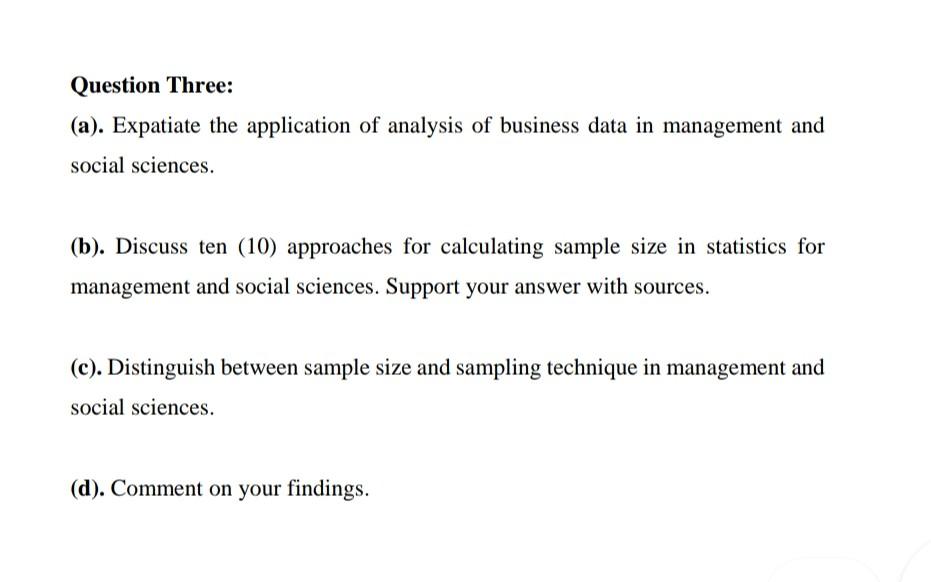 Question Three:

(a). Expatiate the application of analysis of business data in management and social sciences.

(b). Discuss ten (10) approaches for calculating sample size in statistics for management and social sciences. Support your answer with sources.

(c). Distinguish between sample size and sampling technique in management and social sciences.

(d). Comment on your findings.